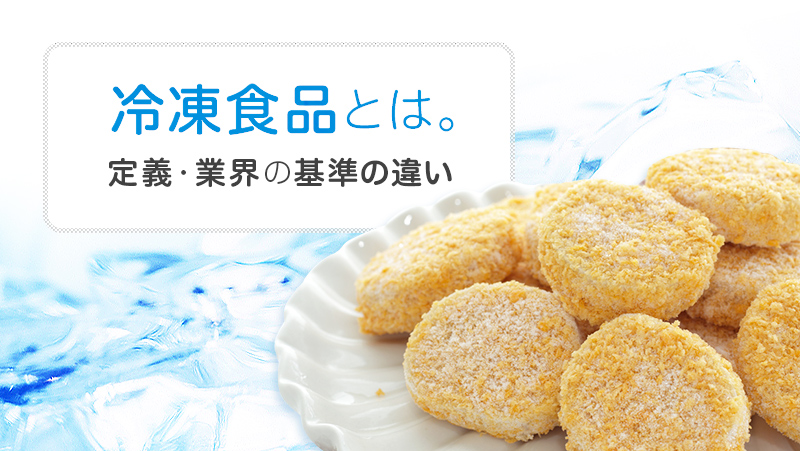 冷凍食品とは。

定義・業界の基準の違い